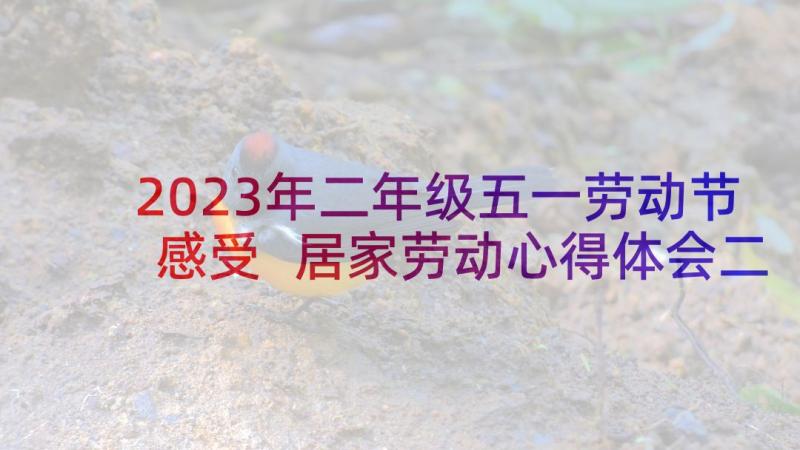 2023年二年级五一劳动节感受 居家劳动心得体会二